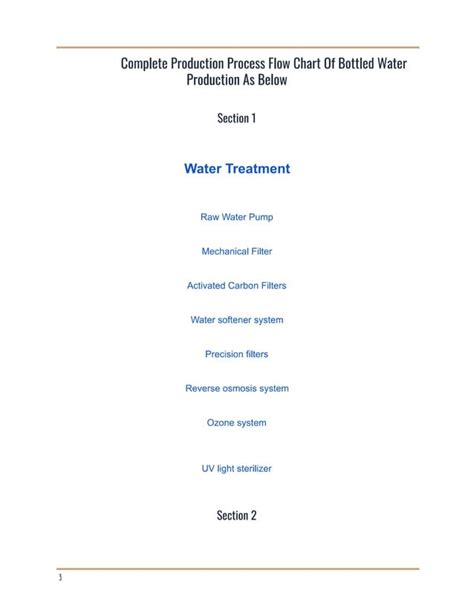 Complete Production Process Flow Chart Of Bottled Water Production As Below

Section 1

Water Treatment

Raw Water Pump

Mechanical Filter

Activated Carbon Filters

Water softener system

Precision filters

Reverse osmosis system

Ozone system

UV light sterilizer

Section 2

3